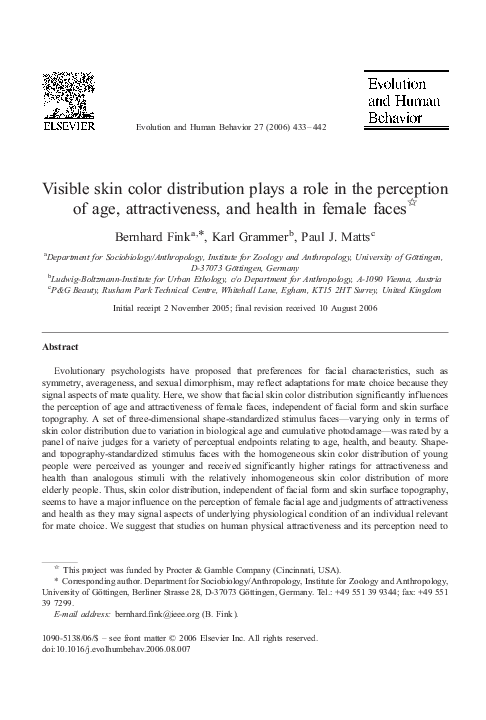 ELSEVIER

Evolution and Human Behavior 27 (2006) 433–442

Evolution and Human Behavior

Visible skin color distribution plays a role in the perception of age, attractiveness, and health in female faces$^{☆}$

Bernhard Fink$^{a,*}$, Karl Grammer$^{b}$, Paul J. Matts$^{c}$

$^{a}$Department for Sociobiology/Anthropology, Institute for Zoology and Anthropology, University of Göttingen, D-37073 Göttingen, Germany
$^{b}$Ludwig-Boltzmann-Institute for Urban Ethology, c/o Department for Anthropology, A-1090 Vienna, Austria
$^{c}$P&G Beauty, Rusham Park Technical Centre, Whitehall Lane, Egham, KT15 2HT Surrey, United Kingdom

Initial receipt 2 November 2005; final revision received 10 August 2006

Abstract

Evolutionary psychologists have proposed that preferences for facial characteristics, such as symmetry, averageness, and sexual dimorphism, may reflect adaptations for mate choice because they signal aspects of mate quality. Here, we show that facial skin color distribution significantly influences the perception of age and attractiveness of female faces, independent of facial form and skin surface topography. A set of three-dimensional shape-standardized stimulus faces—varying only in terms of skin color distribution due to variation in biological age and cumulative photodamage—was rated by a panel of naive judges for a variety of perceptual endpoints relating to age, health, and beauty. Shape- and topography-standardized stimulus faces with the homogeneous skin color distribution of young people were perceived as younger and received significantly higher ratings for attractiveness and health than analogous stimuli with the relatively inhomogeneous skin color distribution of more elderly people. Thus, skin color distribution, independent of facial form and skin surface topography, seems to have a major influence on the perception of female facial age and judgments of attractiveness and health as they may signal aspects of underlying physiological condition of an individual relevant for mate choice. We suggest that studies on human physical attractiveness and its perception need to

☆ This project was funded by Procter & Gamble Company (Cincinnati, USA).
* Corresponding author. Department for Sociobiology/Anthropology, Institute for Zoology and Anthropology, University of Göttingen, Berliner Strasse 28, D-37073 Göttingen, Germany. Tel.: +49 551 39 9344; fax: +49 551 39 7299.
E-mail address: bernhard.fink@ieee.org (B. Fink).

1090-5138/06/$ – see front matter © 2006 Elsevier Inc. All rights reserved.
doi:10.1016/j.evolhumbehav.2006.08.007